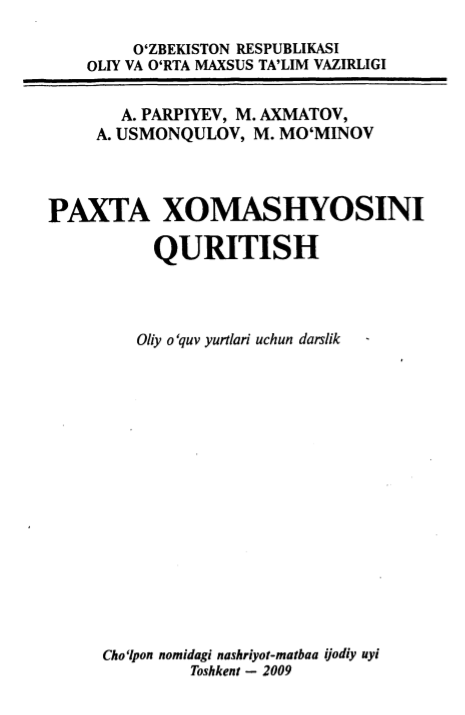 O‘ZBEKISTON RESPUBLIKASI
OLIY VA O‘RTA MAXSUS TA’LIM VAZIRLIGI

A. PARPIYEV, M. AXMATOV,
A. USMONQULOV, M. MO‘MINOV

PAXTA XOMASHYOSINI QURITISH

Oliy o‘quv yurtlari uchun darslik

Cho‘lpon nomidagi nashriyot-matbaa ijodiy uyi
Toshkent — 2009